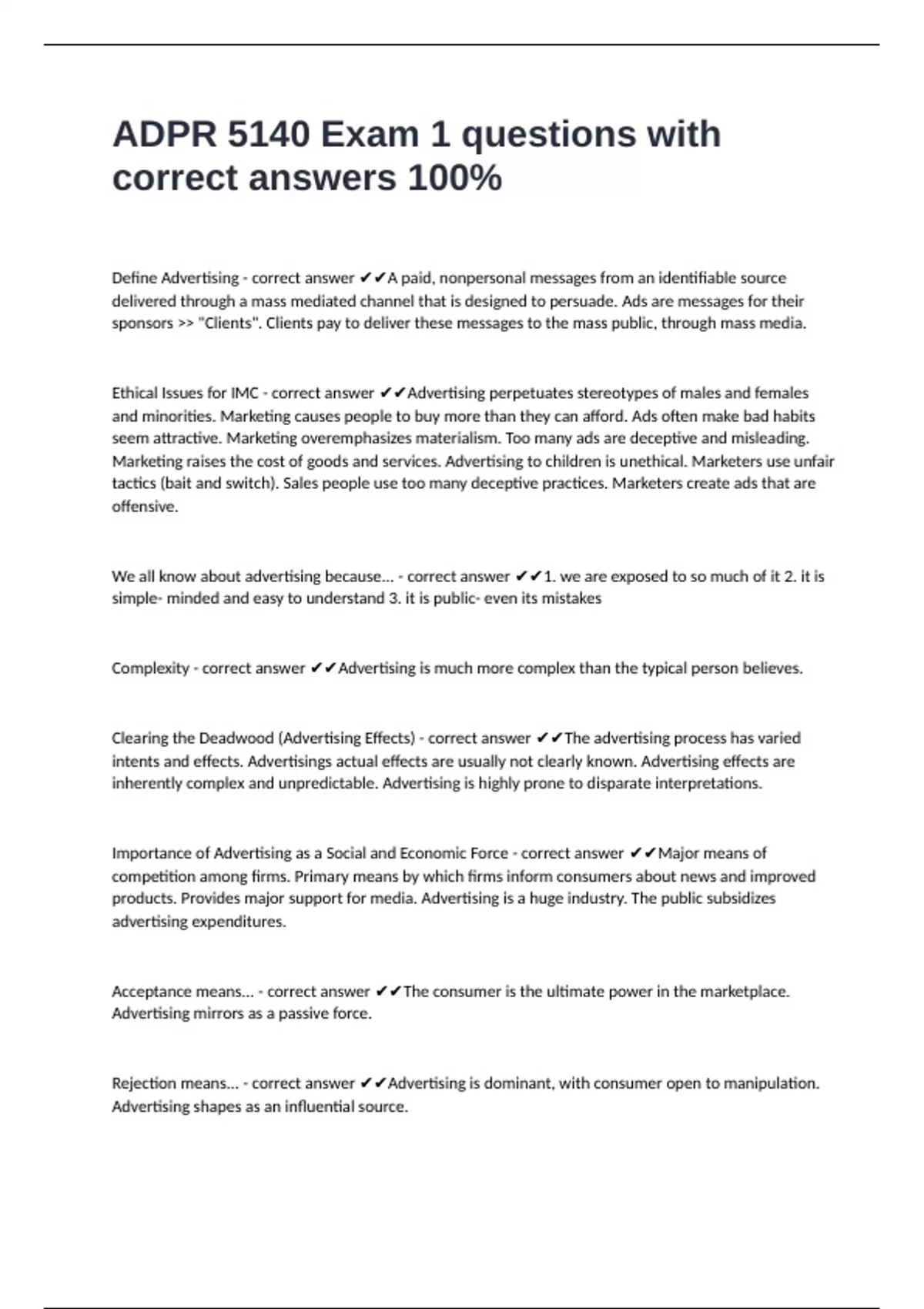 ADPR 5140 Exam 1 questions with correct answers 100%

Define Advertising - correct answer ✔✔A paid, nonpersonal messages from an identifiable source delivered through a mass mediated channel that is designed to persuade. Ads are messages for their sponsors >> "Clients". Clients pay to deliver these messages to the mass public, through mass media.

Ethical Issues for IMC - correct answer ✔✔Advertising perpetuates stereotypes of males and females and minorities. Marketing causes people to buy more than they can afford. Ads often make bad habits seem attractive. Marketing overemphasizes materialism. Too many ads are deceptive and misleading. Marketing raises the cost of goods and services. Advertising to children is unethical. Marketers use unfair tactics (bait and switch). Sales people use too many deceptive practices. Marketers create ads that are offensive.

We all know about advertising because... - correct answer ✔✔1. we are exposed to so much of it 2. it is simple- minded and easy to understand 3. it is public- even its mistakes

Complexity - correct answer ✔✔Advertising is much more complex than the typical person believes.

Clearing the Deadwood (Advertising Effects) - correct answer ✔✔The advertising process has varied intents and effects. Advertisings actual effects are usually not clearly known. Advertising effects are inherently complex and unpredictable. Advertising is highly prone to disparate interpretations.

Importance of Advertising as a Social and Economic Force - correct answer ✔✔Major means of competition among firms. Primary means by which firms inform consumers about news and improved products. Provides major support for media. Advertising is a huge industry. The public subsidizes advertising expenditures.

Acceptance means... - correct answer ✔✔The consumer is the ultimate power in the marketplace. Advertising mirrors as a passive force.

Rejection means... - correct answer ✔✔Advertising is dominant, with consumer open to manipulation. Advertising shapes as an influential source.